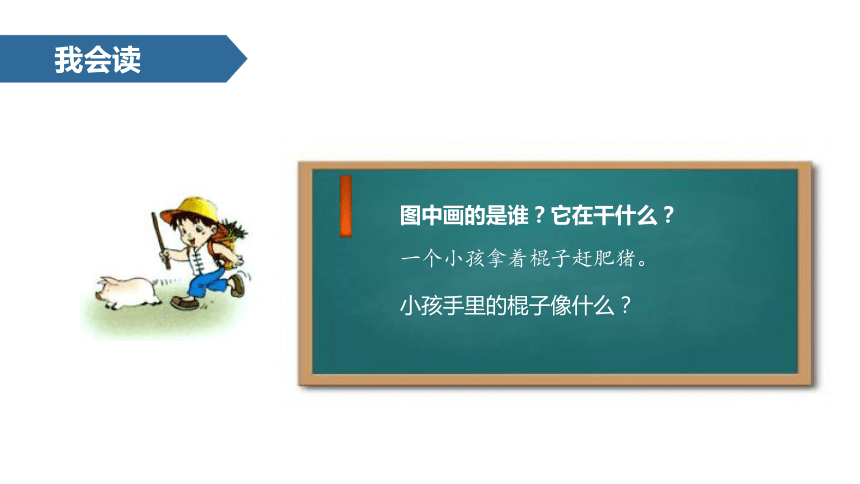 我会读

图中画的是谁？它在干什么？

一个小孩拿着棍子赶肥猪。

小孩手里的棍子像什么？